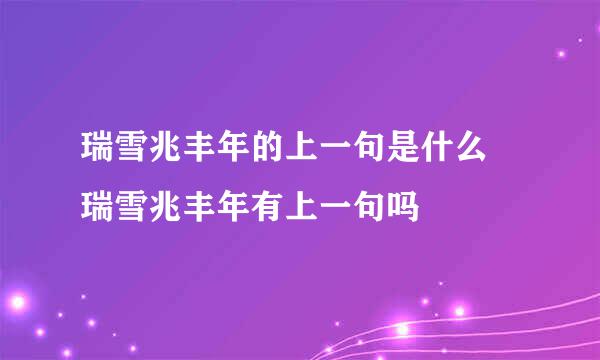 瑞雪兆丰年的上一句是什么
瑞雪兆丰年有上一句吗